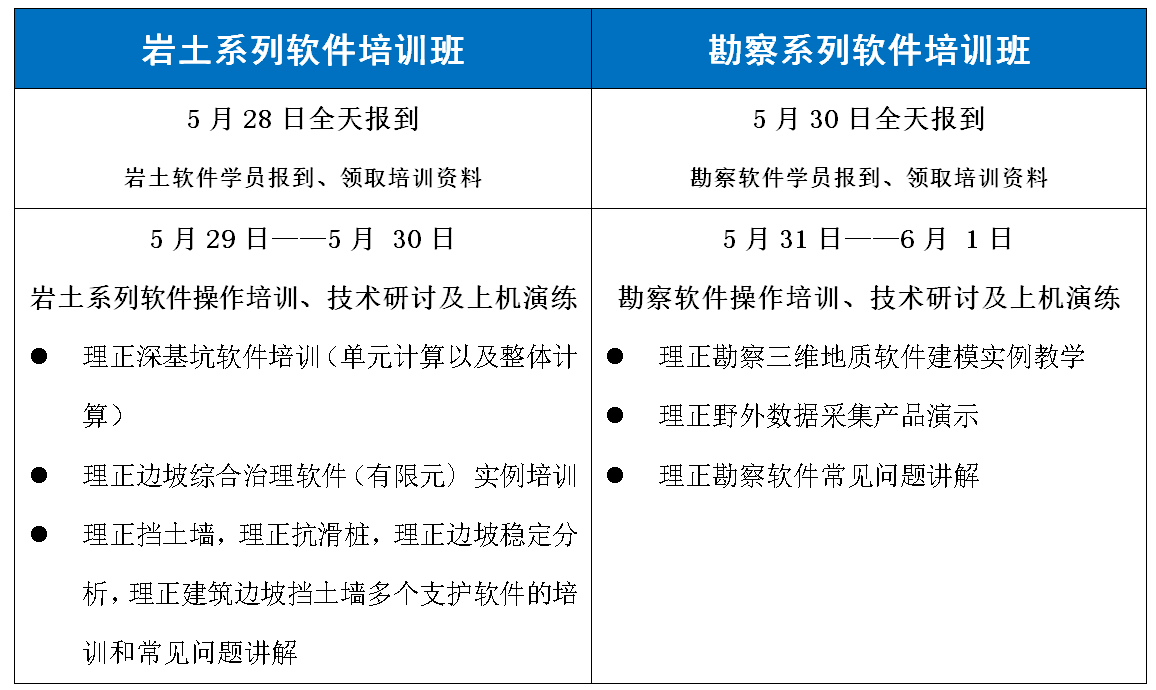 | 岩土系列软件培训班 | 勘察系列软件培训班 |
|---|---|
| 5 月 28 日全天报到<br>岩土软件学员报到、领取培训资料 | 5 月 30 日全天报到<br>勘察软件学员报到、领取培训资料 |
| 5 月 29 日——5 月 30 日<br>岩土系列软件操作培训、技术研讨及上机演练<br>● 理正深基坑软件培训（单元计算以及整体计算）<br>● 理正边坡综合治理软件（有限元）实例培训<br>● 理正挡土墙，理正抗滑桩，理正边坡稳定分析，理正建筑边坡挡土墙多个支护软件的培训和常见问题讲解 | 5 月 31 日——6 月 1 日<br>勘察软件操作培训、技术研讨及上机演练<br>● 理正勘察三维地质软件建模实例教学<br>● 理正野外数据采集产品演示<br>● 理正勘察软件常见问题讲解 |